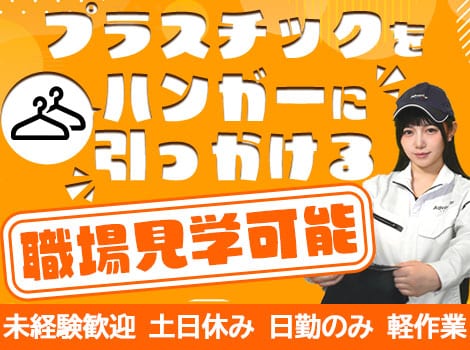 プラスチックを
ハンガーに
引っかける

職場見学可能

未経験歓迎　土日休み　日勤のみ　軽作業